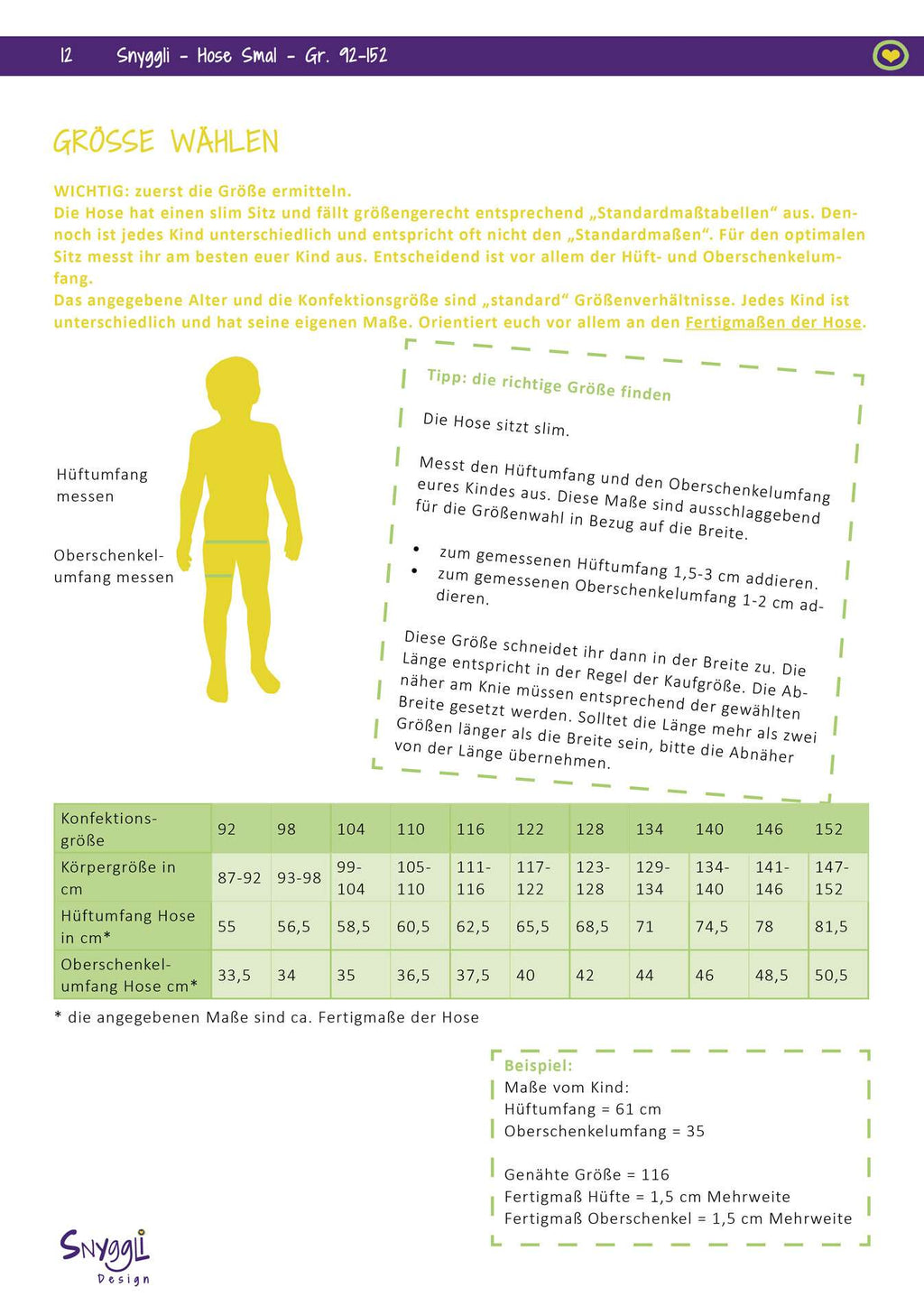 12 Snyggli - Hose Smal - Gr. 92-152

GRÖSSE WÄHLEN

WICHTIG: zuerst die Größe ermitteln.
Die Hose hat einen slim Sitz und fällt größengerecht entsprechend „Standardmaßtabellen“ aus. Dennoch ist jedes Kind unterschiedlich und entspricht oft nicht den „Standardmaßen“. Für den optimalen Sitz messt ihr am besten euer Kind aus. Entscheidend ist vor allem der Hüft- und Oberschenkelumfang.
Das angegebene Alter und die Konfektionsgröße sind „standard“ Größenverhältnisse. Jedes Kind ist unterschiedlich und hat seine eigenen Maße. Orientiert euch vor allem an den Fertigmaßen der Hose.

Hüftumfang messen

Oberschenkelumfang messen

Tipp: die richtige Größe finden

Die Hose sitzt slim.

Messt den Hüftumfang und den Oberschenkelumfang eures Kindes aus. Diese Maße sind ausschlaggebend für die Größenwahl in Bezug auf die Breite.

• zum gemessenen Hüftumfang 1,5-3 cm addieren.
• zum gemessenen Oberschenkelumfang 1-2 cm addieren.

Diese Größe schneidet ihr dann in der Breite zu. Die Länge entspricht in der Regel der Kaufgröße. Die Abnäher am Knie müssen entsprechend der gewählten Breite gesetzt werden. Solltet die Länge mehr als zwei Größen länger als die Breite sein, bitte die Abnäher von der Länge übernehmen.

| Konfektionsgröße | 92 | 98 | 104 | 110 | 116 | 122 | 128 | 134 | 140 | 146 | 152 |
|---|---|---|---|---|---|---|---|---|---|---|---|
| Körpergröße in cm | 87-92 | 93-98 | 99-104 | 105-110 | 111-116 | 117-122 | 123-128 | 129-134 | 134-140 | 141-146 | 147-152 |
| Hüftumfang Hose in cm* | 55 | 56,5 | 58,5 | 60,5 | 62,5 | 65,5 | 68,5 | 71 | 74,5 | 78 | 81,5 |
| Oberschenkelumfang Hose cm* | 33,5 | 34 | 35 | 36,5 | 37,5 | 40 | 42 | 44 | 46 | 48,5 | 50,5 |

* die angegebenen Maße sind ca. Fertigmaße der Hose

Beispiel:
Maße vom Kind:
Hüftumfang = 61 cm
Oberschenkelumfang = 35

Genähte Größe = 116
Fertigmaß Hüfte = 1,5 cm Mehrweite
Fertigmaß Oberschenkel = 1,5 cm Mehrweite

Snyggli Design